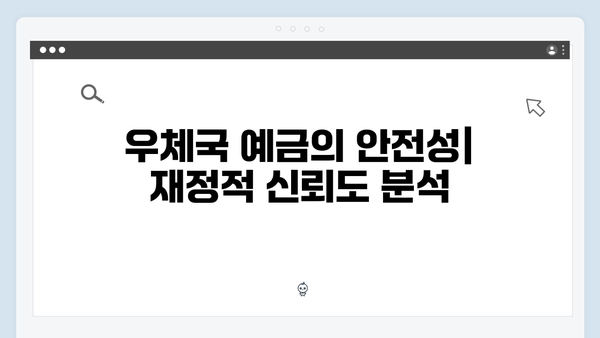 우체국 예금의 안전성| 재정적 신뢰도 분석